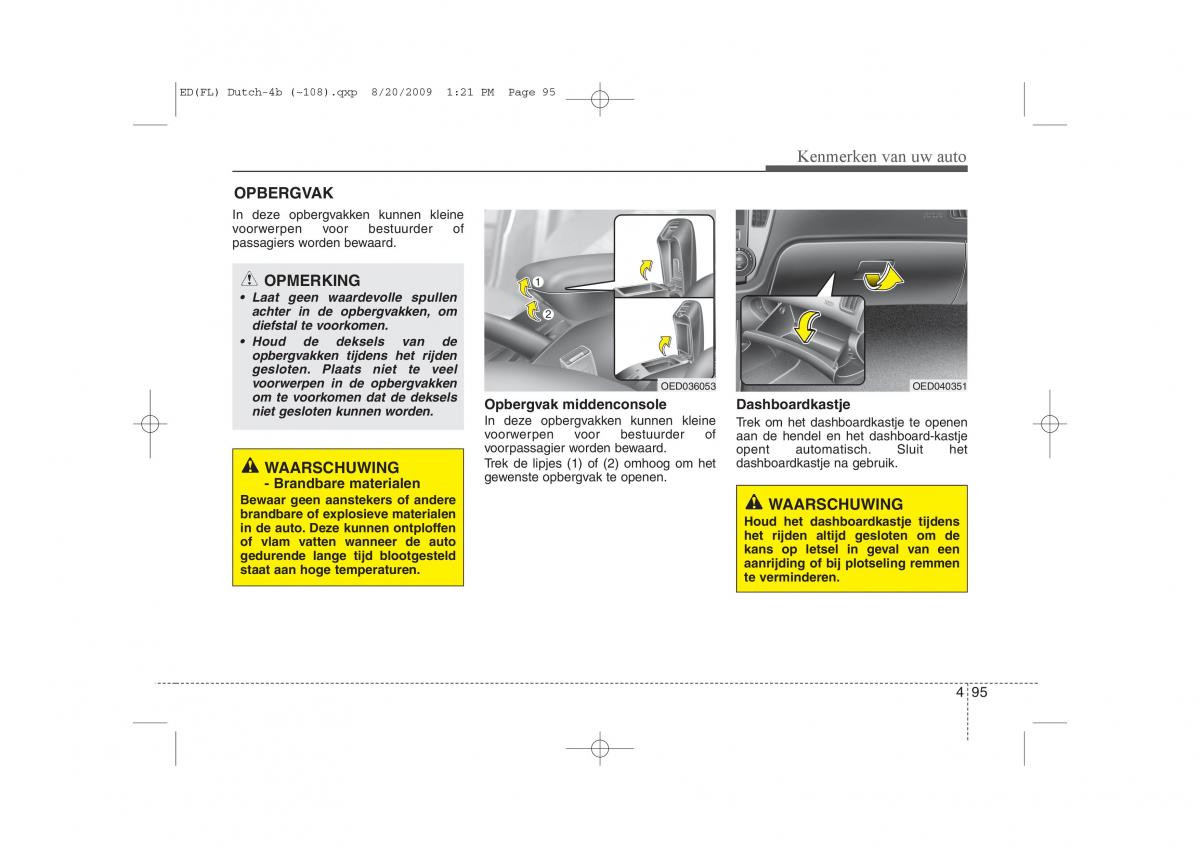 ED(FL) Dutch-4b (~108).qxp 8/20/2009 1:21 PM Page 95

Kenmerken van uw auto

OPBERGVAK

In deze opbergvakken kunnen kleine voorwerpen voor bestuurder of passagiers worden bewaard.

OPMERKING

• Laat geen waardevolle spullen achter in de opbergvakken, om diefstal te voorkomen.
• Houd de deksels van de opbergvakken tijdens het rijden gesloten. Plaats niet te veel voorwerpen in de opbergvakken om te voorkomen dat de deksels niet gesloten kunnen worden.

WAARSCHUWING
- Brandbare materialen

Bewaar geen aanstekers of andere brandbare of explosieve materialen in de auto. Deze kunnen ontploffen of vlam vatten wanneer de auto gedurende lange tijd blootgesteld staat aan hoge temperaturen.

1
2
OED036053

Opbergvak middenconsole

In deze opbergvakken kunnen kleine voorwerpen voor bestuurder of voorpassagier worden bewaard.
Trek de lipjes (1) of (2) omhoog om het gewenste opbergvak te openen.

OED040351

Dashboardkastje

Trek om het dashboardkastje te openen aan de hendel en het dashboard-kastje opent automatisch. Sluit het dashboardkastje na gebruik.

WAARSCHUWING

Houd het dashboardkastje tijdens het rijden altijd gesloten om de kans op letsel in geval van een aanrijding of bij plotseling remmen te verminderen.

4 95